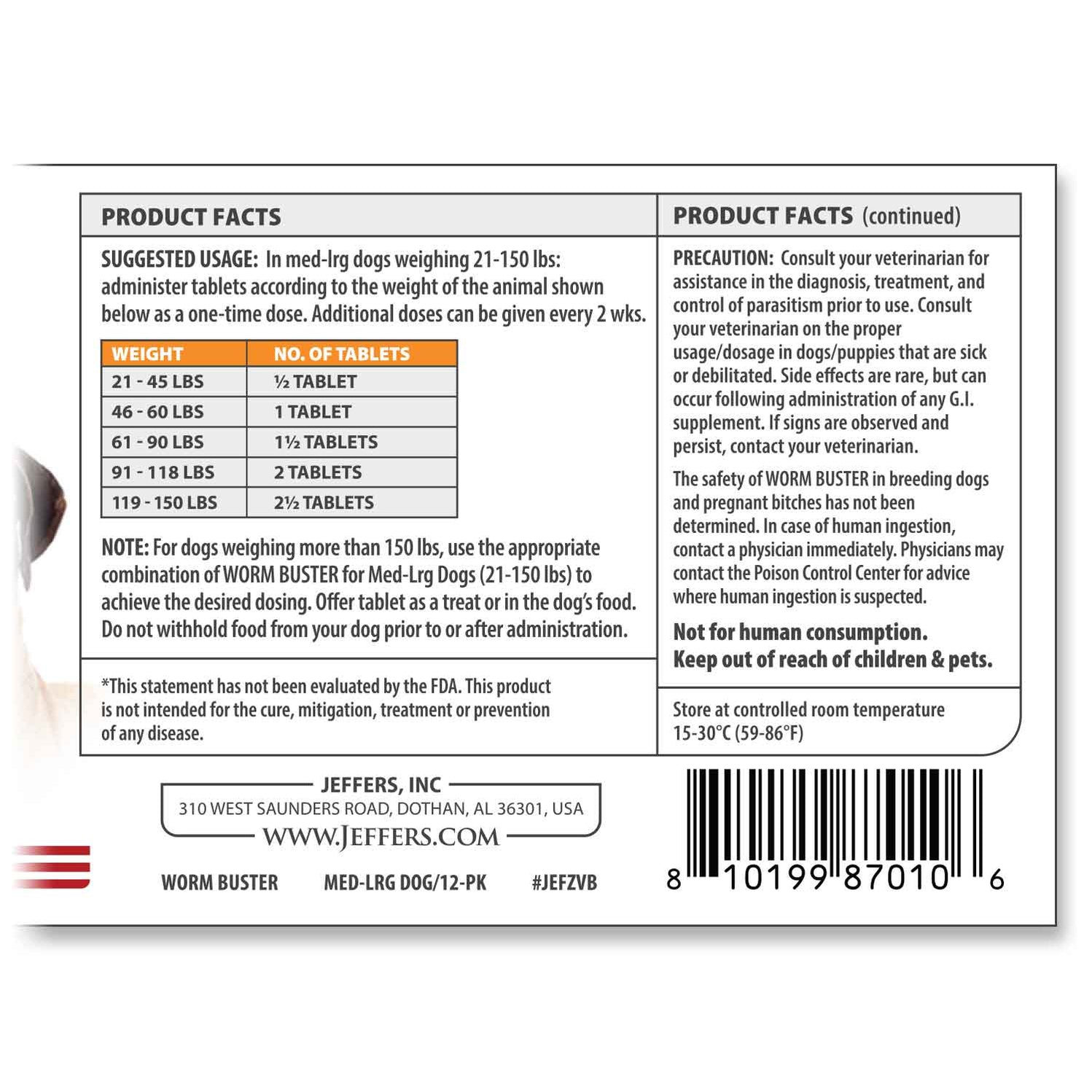 PRODUCT FACTS

SUGGESTED USAGE: In med-lrg dogs weighing 21-150 lbs: administer tablets according to the weight of the animal shown below as a one-time dose. Additional doses can be given every 2 wks.

| WEIGHT | NO. OF TABLETS |
|---|---|
| 21 - 45 LBS | ½ TABLET |
| 46 - 60 LBS | 1 TABLET |
| 61 - 90 LBS | 1½ TABLETS |
| 91 - 118 LBS | 2 TABLETS |
| 119 - 150 LBS | 2½ TABLETS |

NOTE: For dogs weighing more than 150 lbs, use the appropriate combination of WORM BUSTER for Med-Lrg Dogs (21-150 lbs) to achieve the desired dosing. Offer tablet as a treat or in the dog's food. Do not withhold food from your dog prior to or after administration.

*This statement has not been evaluated by the FDA. This product is not intended for the cure, mitigation, treatment or prevention of any disease.

PRODUCT FACTS (continued)

PRECAUTION: Consult your veterinarian for assistance in the diagnosis, treatment, and control of parasitism prior to use. Consult your veterinarian on the proper usage/dosage in dogs/puppies that are sick or debilitated. Side effects are rare, but can occur following administration of any G.I. supplement. If signs are observed and persist, contact your veterinarian.

The safety of WORM BUSTER in breeding dogs and pregnant bitches has not been determined. In case of human ingestion, contact a physician immediately. Physicians may contact the Poison Control Center for advice where human ingestion is suspected.

Not for human consumption.
Keep out of reach of children & pets.

Store at controlled room temperature 15-30°C (59-86°F)

JEFFERS, INC
310 WEST SAUNDERS ROAD, DOTHAN, AL 36301, USA
WWW.JEFFERS.COM

WORM BUSTER MED-LRG DOG/12-PK #JEFZVB

8 10199 87010 6